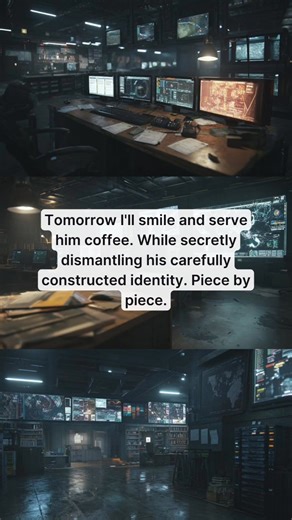 Tomorrow I'll smile and serve him coffee. While secretly dismantling his carefully constructed identity. Piece by piece.